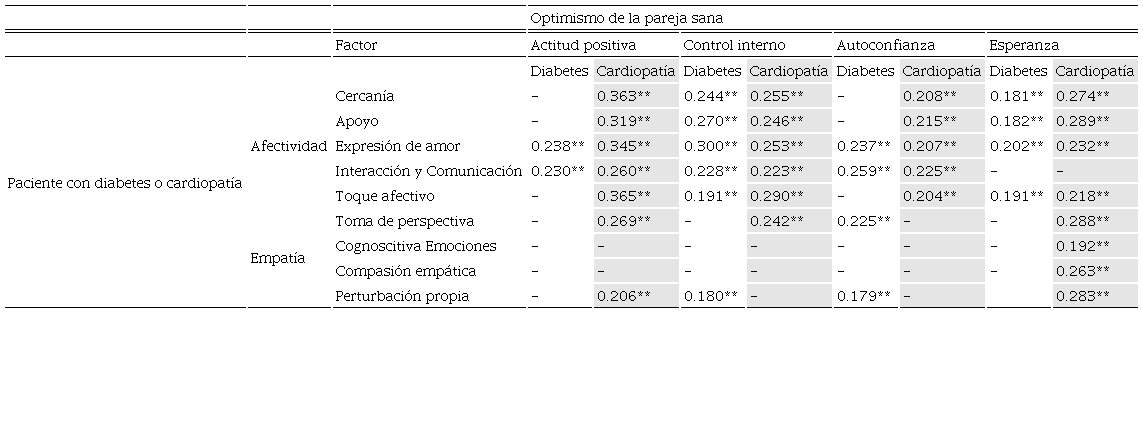 |  |  |  | Optimismo de la pareja sana |  |  |  |  |  |  |  |
|---|---|---|---|---|---|---|---|---|---|---|
|  |  | Factor | Actitud positiva |  | Control interno |  | Autoconfianza |  | Esperanza |  |
|  |  |  | Diabetes | Cardiopatía | Diabetes | Cardiopatía | Diabetes | Cardiopatía | Diabetes | Cardiopatía |
| Paciente con diabetes o cardiopatía | Afectividad | Cercanía | – | 0.363** | 0.244** | 0.255** | – | 0.208** | 0.181** | 0.274** |
|  |  | Apoyo | – | 0.319** | 0.270** | 0.246** | – | 0.215** | 0.182** | 0.289** |
|  |  | Expresión de amor | 0.238** | 0.345** | 0.300** | 0.253** | 0.237** | 0.207** | 0.202** | 0.232** |
|  |  | Interacción y Comunicación | 0.230** | 0.260** | 0.228** | 0.223** | 0.259** | 0.225** | – | – |
|  |  | Toque afectivo | – | 0.365** | 0.191** | 0.290** | – | 0.204** | 0.191** | 0.218** |
|  | Empatía | Toma de perspectiva | – | 0.269** | – | 0.242** | 0.225** | – | – | 0.288** |
|  |  | Cognoscitiva Emociones | – | – | – | – | – | – | – | 0.192** |
|  |  | Compasión empática | – | – | – | – | – | – | – | 0.263** |
|  |  | Perturbación propia | – | 0.206** | 0.180** | – | 0.179** | – |  | 0.283** |